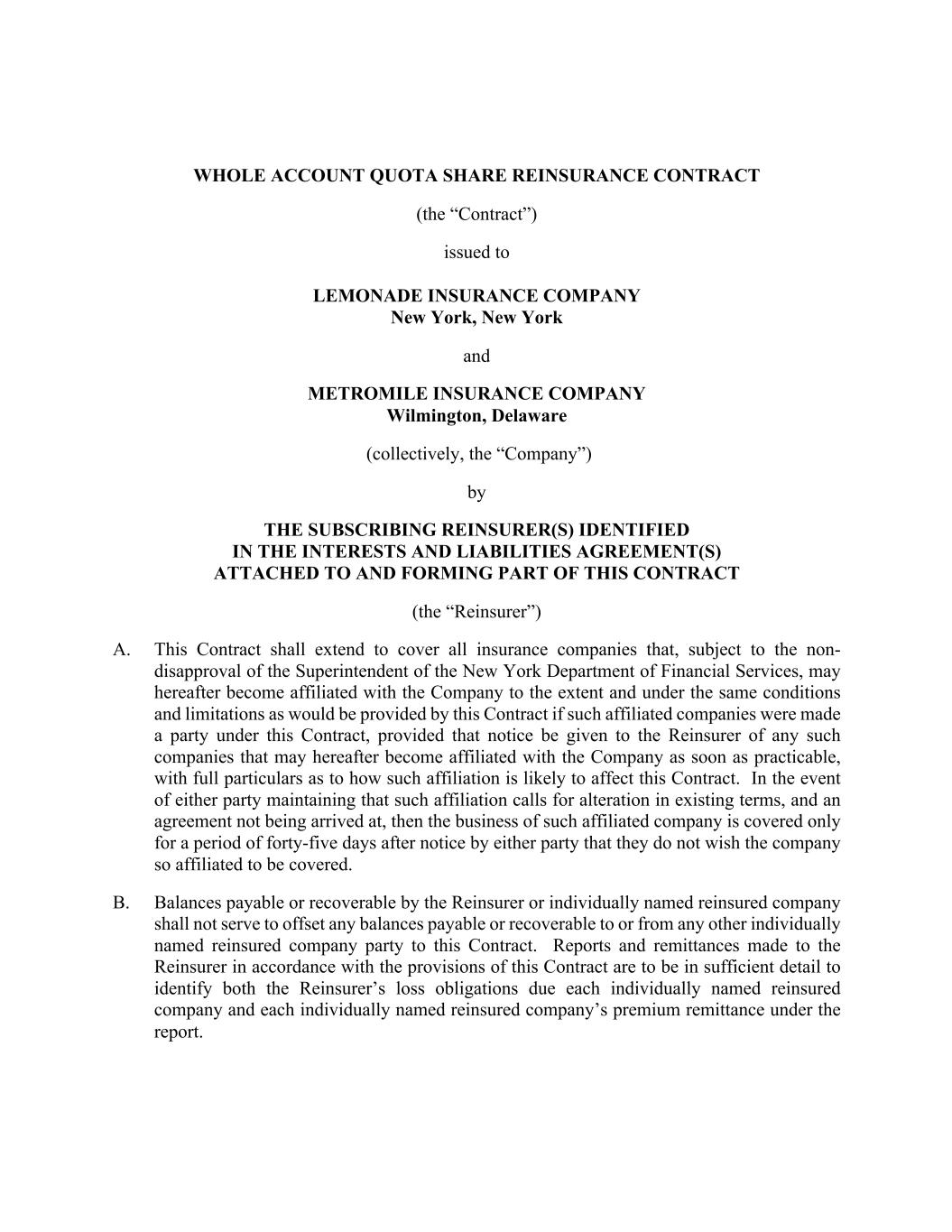 WHOLE ACCOUNT QUOTA SHARE REINSURANCE CONTRACT

(the “Contract”)

issued to

LEMONADE INSURANCE COMPANY
New York, New York

and

METROMILE INSURANCE COMPANY
Wilmington, Delaware

(collectively, the “Company”)

by

THE SUBSCRIBING REINSURER(S) IDENTIFIED
IN THE INTERESTS AND LIABILITIES AGREEMENT(S)
ATTACHED TO AND FORMING PART OF THIS CONTRACT

(the “Reinsurer”)

A. This Contract shall extend to cover all insurance companies that, subject to the non-disapproval of the Superintendent of the New York Department of Financial Services, may hereafter become affiliated with the Company to the extent and under the same conditions and limitations as would be provided by this Contract if such affiliated companies were made a party under this Contract, provided that notice be given to the Reinsurer of any such companies that may hereafter become affiliated with the Company as soon as practicable, with full particulars as to how such affiliation is likely to affect this Contract. In the event of either party maintaining that such affiliation calls for alteration in existing terms, and an agreement not being arrived at, then the business of such affiliated company is covered only for a period of forty-five days after notice by either party that they do not wish the company so affiliated to be covered.

B. Balances payable or recoverable by the Reinsurer or individually named reinsured company shall not serve to offset any balances payable or recoverable to or from any other individually named reinsured company party to this Contract. Reports and remittances made to the Reinsurer in accordance with the provisions of this Contract are to be in sufficient detail to identify both the Reinsurer’s loss obligations due each individually named reinsured company and each individually named reinsured company’s premium remittance under the report.